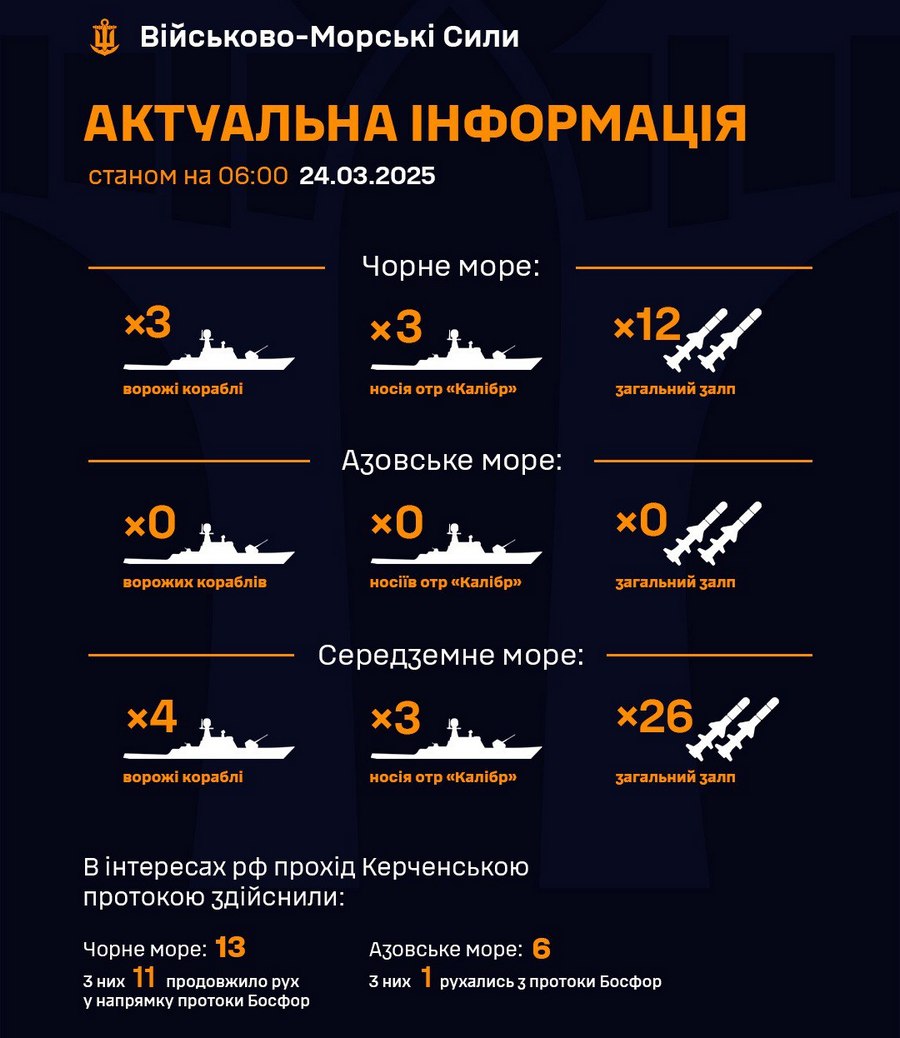 Військово-Морські Сили

АКТУАЛЬНА ІНФОРМАЦІЯ

станом на 06:00 24.03.2025

Чорне море:

×3
ворожі кораблі

×3
носія отр «Калібр»

×12
загальний залп

Азовське море:

×0
ворожих кораблів

×0
носіїв отр «Калібр»

×0
загальний залп

Середземне море:

×4
ворожі кораблі

×3
носія отр «Калібр»

×26
загальний залп

В інтересах рф прохід Керченською протокою здійснили:

Чорне море: 13
з них 11 продовжило рух у напрямку протоки Босфор

Азовське море: 6
з них 1 рухались з протоки Босфор